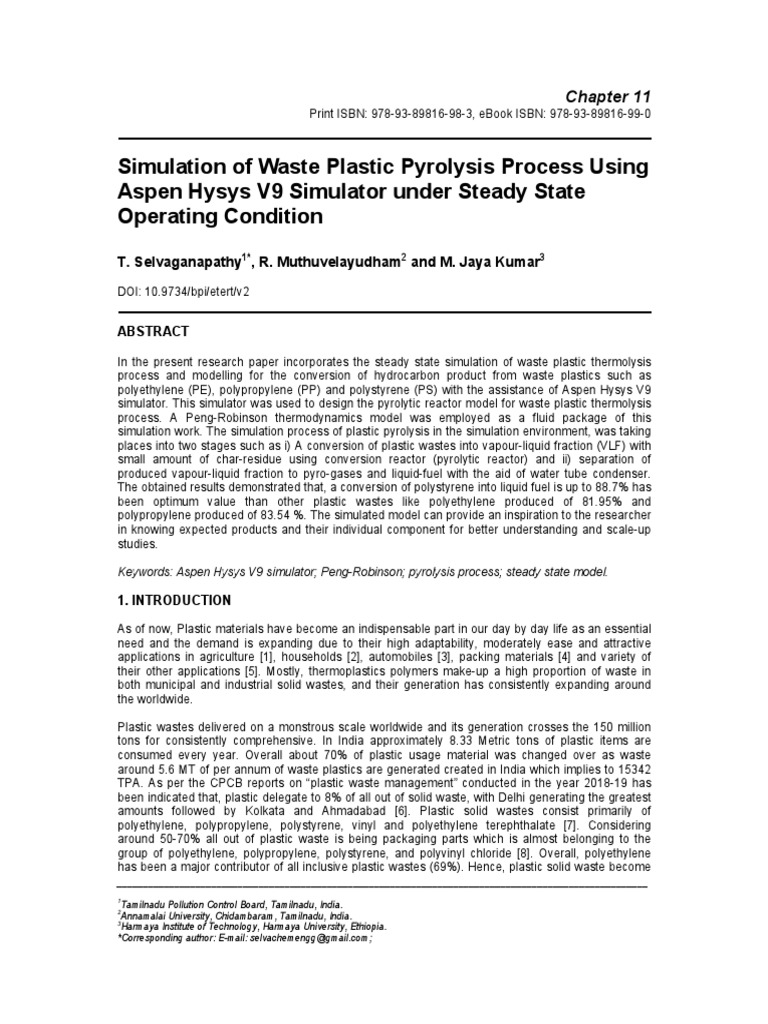 Chapter 11

Print ISBN: 978-93-89816-98-3, eBook ISBN: 978-93-89816-99-0

Simulation of Waste Plastic Pyrolysis Process Using Aspen Hysys V9 Simulator under Steady State Operating Condition

T. Selvaganapathy$^{1*}$, R. Muthuvelayudham$^{2}$ and M. Jaya Kumar$^{3}$

DOI: 10.9734/bpi/etert/v2

ABSTRACT

In the present research paper incorporates the steady state simulation of waste plastic thermolysis process and modelling for the conversion of hydrocarbon product from waste plastics such as polyethylene (PE), polypropylene (PP) and polystyrene (PS) with the assistance of Aspen Hysys V9 simulator. This simulator was used to design the pyrolytic reactor model for waste plastic thermolysis process. A Peng-Robinson thermodynamics model was employed as a fluid package of this simulation work. The simulation process of plastic pyrolysis in the simulation environment, was taking places into two stages such as i) A conversion of plastic wastes into vapour-liquid fraction (VLF) with small amount of char-residue using conversion reactor (pyrolytic reactor) and ii) separation of produced vapour-liquid fraction to pyro-gases and liquid-fuel with the aid of water tube condenser. The obtained results demonstrated that, a conversion of polystyrene into liquid fuel is up to 88.7% has been optimum value than other plastic wastes like polyethylene produced of 81.95% and polypropylene produced of 83.54 %. The simulated model can provide an inspiration to the researcher in knowing expected products and their individual component for better understanding and scale-up studies.

Keywords: Aspen Hysys V9 simulator; Peng-Robinson; pyrolysis process; steady state model.

1. INTRODUCTION

As of now, Plastic materials have become an indispensable part in our day by day life as an essential need and the demand is expanding due to their high adaptability, moderately ease and attractive applications in agriculture [1], households [2], automobiles [3], packing materials [4] and variety of their other applications [5]. Mostly, thermoplastics polymers make-up a high proportion of waste in both municipal and industrial solid wastes, and their generation has consistently expanding around the worldwide.

Plastic wastes delivered on a monstrous scale worldwide and its generation crosses the 150 million tons for consistently comprehensive. In India approximately 8.33 Metric tons of plastic items are consumed every year. Overall about 70% of plastic usage material was changed over as waste around 5.6 MT of per annum of waste plastics are generated created in India which implies to 15342 TPA. As per the CPCB reports on "plastic waste management" conducted in the year 2018-19 has been indicated that, plastic delegate to 8% of all out of solid waste, with Delhi generating the greatest amounts followed by Kolkata and Ahmadabad [6]. Plastic solid wastes consist primarily of polyethylene, polypropylene, polystyrene, vinyl and polyethylene terephthalate [7]. Considering around 50-70% all out of plastic waste is being packaging parts which is almost belonging to the group of polyethylene, polypropylene, polystyrene, and polyvinyl chloride [8]. Overall, polyethylene has been a major contributor of all inclusive plastic wastes (69%). Hence, plastic solid waste become

$^{1}$Tamilnadu Pollution Control Board, Tamilnadu, India.
$^{2}$Annamalai University, Chidambaram, Tamilnadu, India.
$^{3}$Harmaya Institute of Technology, Harmaya University, Ethiopia.
*Corresponding author: E-mail: selvachemengg@gmail.com;